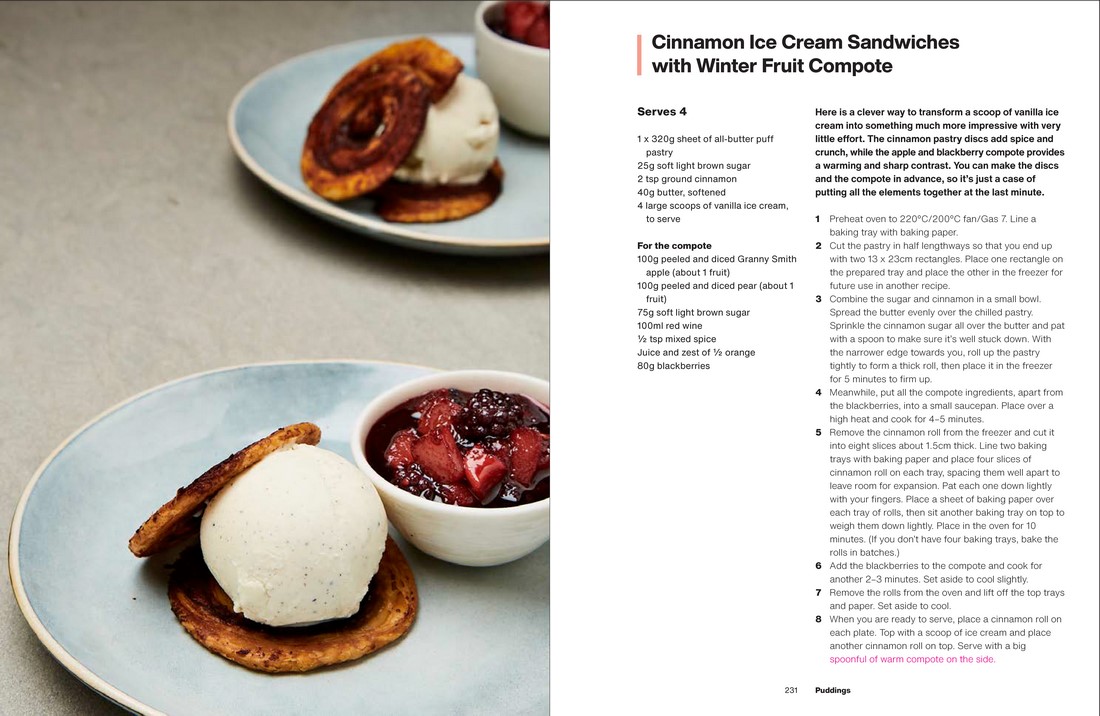 Cinnamon Ice Cream Sandwiches with Winter Fruit Compote

Serves 4

1 x 320g sheet of all-butter puff pastry
25g soft light brown sugar
2 tsp ground cinnamon
40g butter, softened
4 large scoops of vanilla ice cream, to serve

For the compote
100g peeled and diced Granny Smith apple (about 1 fruit)
100g peeled and diced pear (about 1 fruit)
75g soft light brown sugar
100ml red wine
½ tsp mixed spice
Juice and zest of ½ orange
80g blackberries

Here is a clever way to transform a scoop of vanilla ice cream into something much more impressive with very little effort. The cinnamon pastry discs add spice and crunch, while the apple and blackberry compote provides a warming and sharp contrast. You can make the discs and the compote in advance, so it's just a case of putting all the elements together at the last minute.

1 Preheat oven to 220°C/200°C fan/Gas 7. Line a baking tray with baking paper.
2 Cut the pastry in half lengthways so that you end up with two 13 x 23cm rectangles. Place one rectangle on the prepared tray and place the other in the freezer for future use in another recipe.
3 Combine the sugar and cinnamon in a small bowl. Spread the butter evenly over the chilled pastry. Sprinkle the cinnamon sugar all over the butter and pat with a spoon to make sure it's well stuck down. With the narrower edge towards you, roll up the pastry tightly to form a thick roll, then place it in the freezer for 5 minutes to firm up.
4 Meanwhile, put all the compote ingredients, apart from the blackberries, into a small saucepan. Place over a high heat and cook for 4–5 minutes.
5 Remove the cinnamon roll from the freezer and cut it into eight slices about 1.5cm thick. Line two baking trays with baking paper and place four slices of cinnamon roll on each tray, spacing them well apart to leave room for expansion. Pat each one down lightly with your fingers. Place a sheet of baking paper over each tray of rolls, then sit another baking tray on top to weigh them down lightly. Place in the oven for 10 minutes. (If you don't have four baking trays, bake the rolls in batches.)
6 Add the blackberries to the compote and cook for another 2–3 minutes. Set aside to cool slightly.
7 Remove the rolls from the oven and lift off the top trays and paper. Set aside to cool.
8 When you are ready to serve, place a cinnamon roll on each plate. Top with a scoop of ice cream and place another cinnamon roll on top. Serve with a big spoonful of warm compote on the side.

231 Puddings